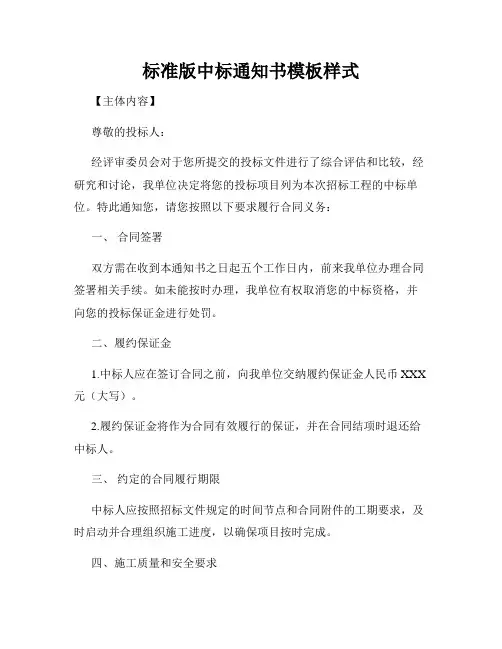 标准版中标通知书模板样式

【主体内容】

尊敬的投标人：

经评审委员会对于您所提交的投标文件进行了综合评估和比较，经研究和讨论，我单位决定将您的投标项目列为本次招标工程的中标单位。特此通知您，请您按照以下要求履行合同义务：

一、 合同签署

双方需在收到本通知书之日起五个工作日内，前来我单位办理合同签署相关手续。如未能按时办理，我单位有权取消您的中标资格，并向您的投标保证金进行处罚。

二、履约保证金

1.中标人应在签订合同之前，向我单位交纳履约保证金人民币 XXX 元（大写）。

2.履约保证金将作为合同有效履行的保证，并在合同结项时退还给中标人。

三、 约定的合同履行期限

中标人应按照招标文件规定的时间节点和合同附件的工期要求，及时启动并合理组织施工进度，以确保项目按时完成。

四、施工质量和安全要求